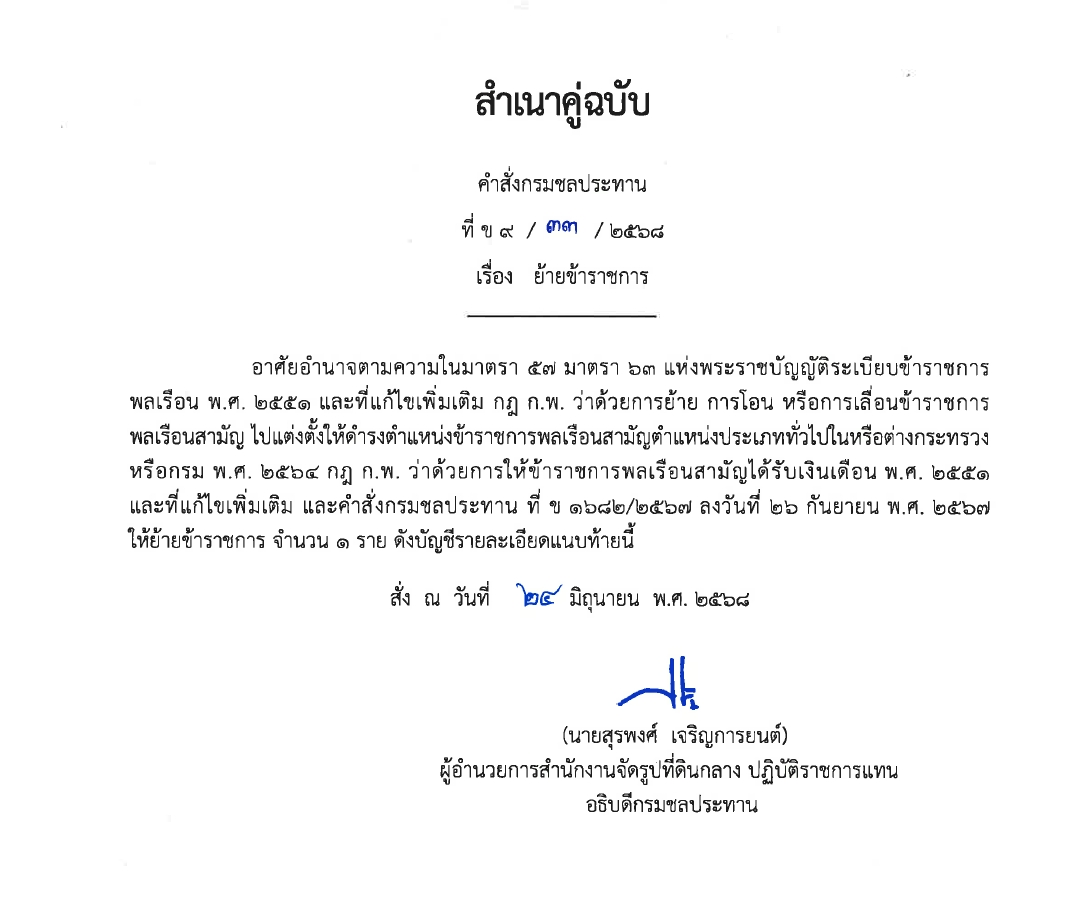 สำเนาคู่ฉบับ

คำสั่งกรมชลประทาน

ที่ ข ๙ / ๓๓ / ๒๕๖๘

เรื่อง ย้ายข้าราชการ

อาศัยอำนาจตามความในมาตรา ๕๗ มาตรา ๖๓ แห่งพระราชบัญญัติระเบียบข้าราชการพลเรือน พ.ศ. ๒๕๕๑ และที่แก้ไขเพิ่มเติม กฎ ก.พ. ว่าด้วยการย้าย การโอน หรือการเลื่อนข้าราชการพลเรือนสามัญ ไปแต่งตั้งให้ดำรงตำแหน่งข้าราชการพลเรือนสามัญตำแหน่งประเภททั่วไปในหรือต่างกระทรวงหรือกรม พ.ศ. ๒๕๖๔ กฎ ก.พ. ว่าด้วยการให้ข้าราชการพลเรือนสามัญได้รับเงินเดือน พ.ศ. ๒๕๕๑ และที่แก้ไขเพิ่มเติม และคำสั่งกรมชลประทาน ที่ ข ๑๖๘๒/๒๕๖๗ ลงวันที่ ๒๖ กันยายน พ.ศ. ๒๕๖๗ ให้ย้ายข้าราชการ จำนวน ๑ ราย ดังบัญชีรายละเอียดแนบท้ายนี้

สั่ง ณ วันที่ ๒๔ มิถุนายน พ.ศ. ๒๕๖๘

(นายสุรพงศ์ เจริญการยนต์)
ผู้อำนวยการสำนักงานจัดรูปที่ดินกลาง ปฏิบัติราชการแทน
อธิบดีกรมชลประทาน